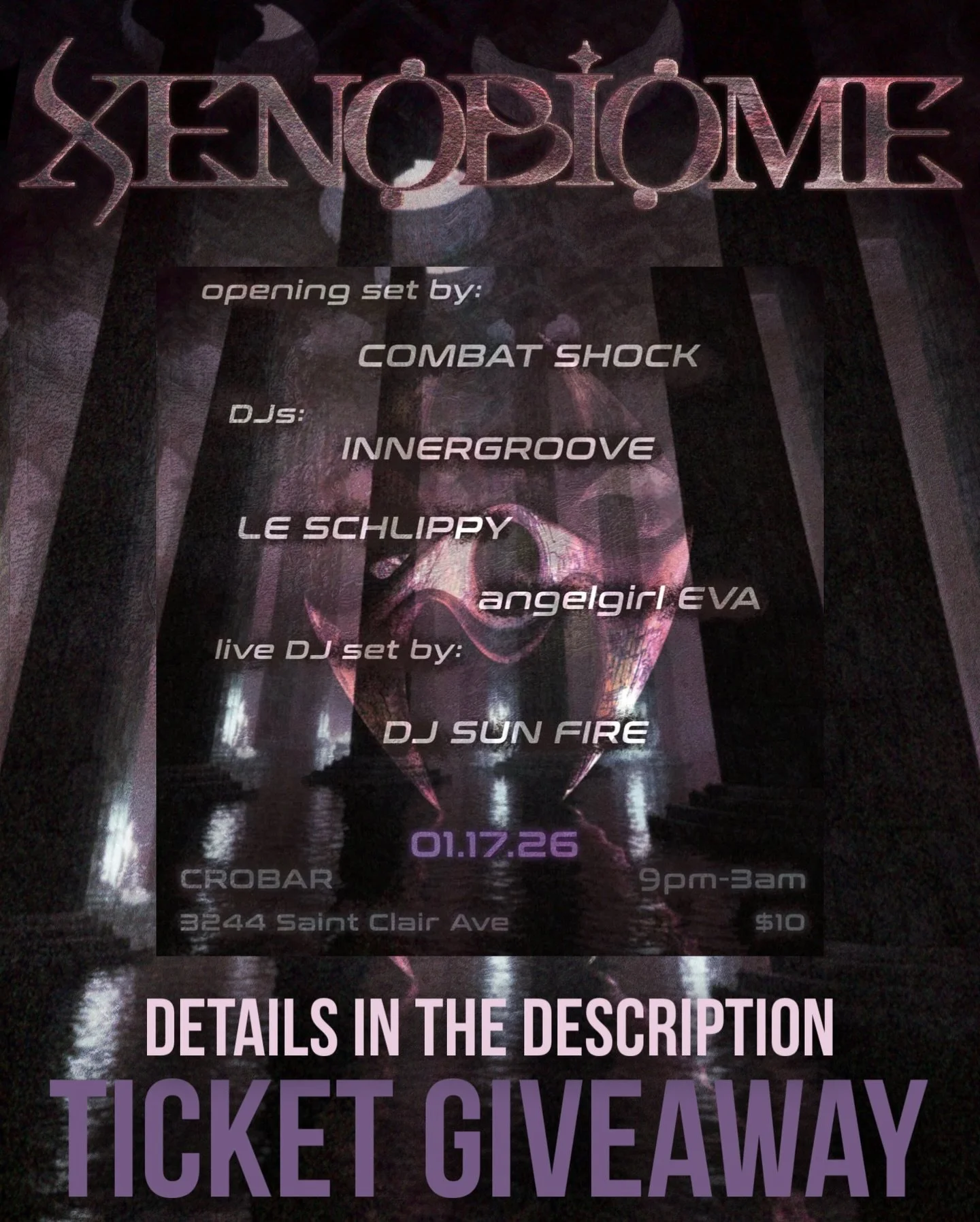 XENOBIOME

opening set by:

COMBAT SHOCK

DJs:

INNERGROOVE

LE SCHLIPPY

angelgirl EVA

live DJ set by:

DJ SUN FIRE

01.17.26

CROBAR

9pm-3am

3244 Saint Clair Ave

$10

DETAILS IN THE DESCRIPTION

TICKET GIVEAWAY